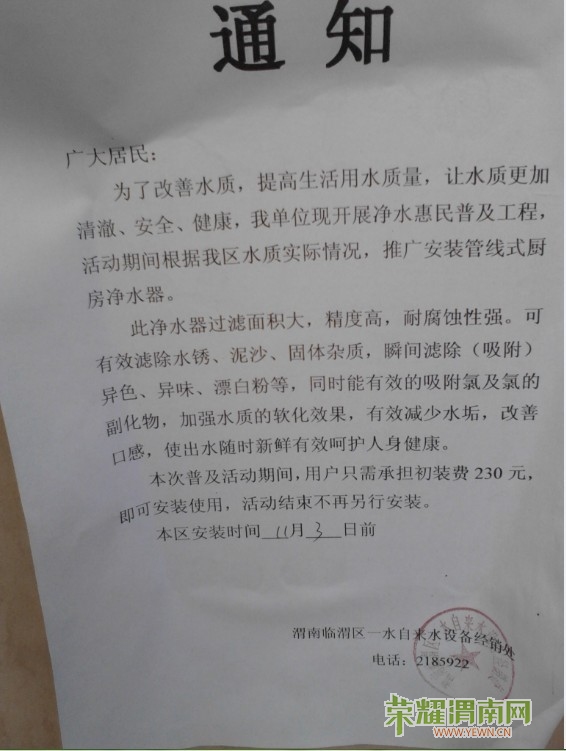 通知

广大居民：

为了改善水质，提高生活用水质量，让水质更加清澈、安全、健康，我单位现开展净水惠民普及工程，活动期间根据我区水质实际情况，推广安装管线式厨房净水器。

此净水器过滤面积大，精度高，耐腐蚀性强。可有效滤除水锈、泥沙、固体杂质，瞬间滤除（吸附）异色、异味、漂白粉等，同时能有效的吸附氯及氯的副化物，加强水质的软化效果，有效减少水垢，改善口感，使出水随时新鲜有效呵护人身健康。

本次普及活动期间，用户只需承担初装费230元，即可安装使用，活动结束不再另行安装。

本区安装时间11月3日前

渭南临渭区一水自来水设备经销处
电话：2185922

荣耀渭南网
WWW.YEWN.CN